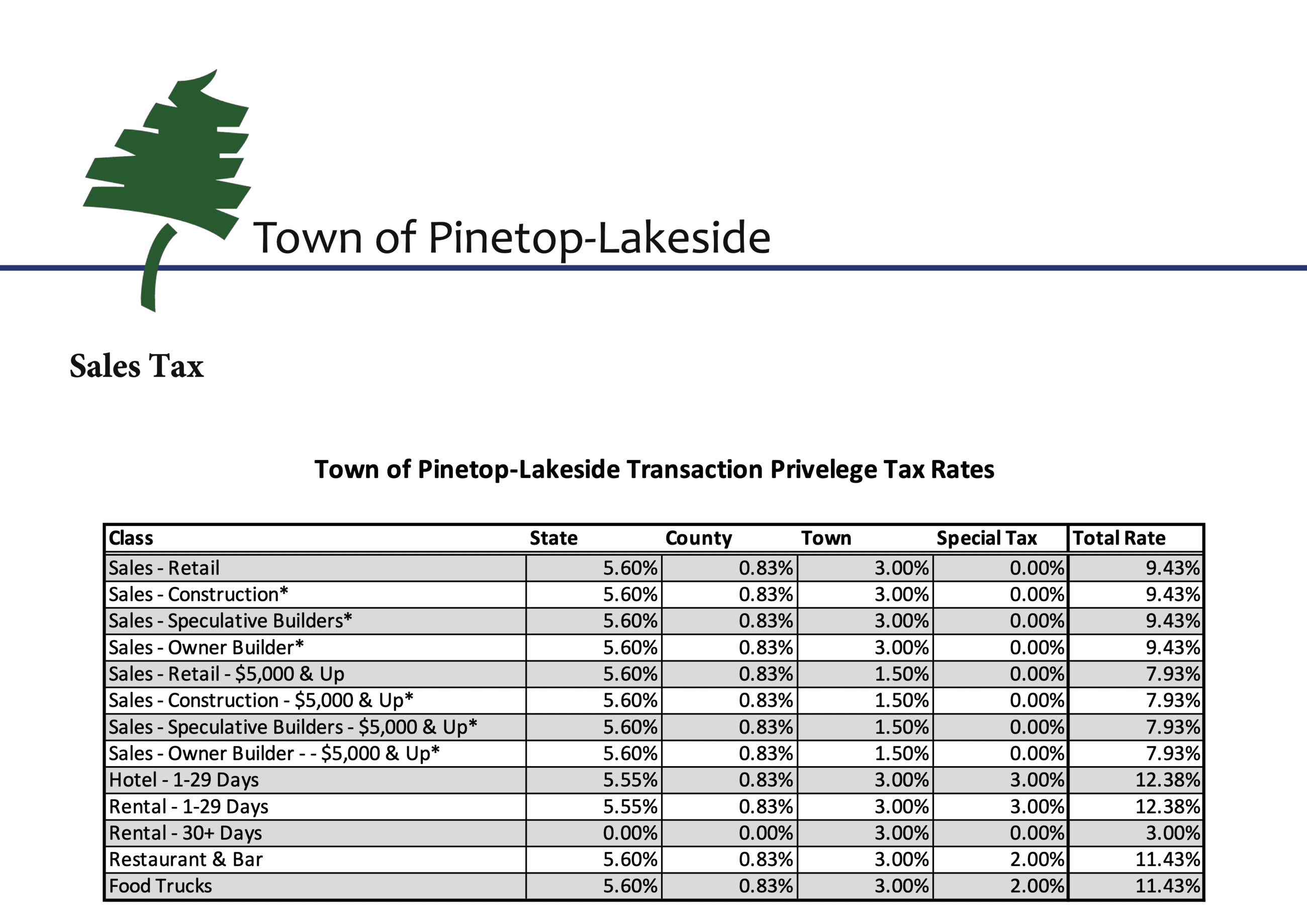 Town of Pinetop-Lakeside

Sales Tax

Town of Pinetop-Lakeside Transaction Privelege Tax Rates

| Class | State | County | Town | Special Tax | Total Rate |
|---|---|---|---|---|---|
| Sales - Retail | 5.60% | 0.83% | 3.00% | 0.00% | 9.43% |
| Sales - Construction* | 5.60% | 0.83% | 3.00% | 0.00% | 9.43% |
| Sales - Speculative Builders* | 5.60% | 0.83% | 3.00% | 0.00% | 9.43% |
| Sales - Owner Builder* | 5.60% | 0.83% | 3.00% | 0.00% | 9.43% |
| Sales - Retail - \$5,000 & Up | 5.60% | 0.83% | 1.50% | 0.00% | 7.93% |
| Sales - Construction - \$5,000 & Up* | 5.60% | 0.83% | 1.50% | 0.00% | 7.93% |
| Sales - Speculative Builders - \$5,000 & Up* | 5.60% | 0.83% | 1.50% | 0.00% | 7.93% |
| Sales - Owner Builder - - \$5,000 & Up* | 5.60% | 0.83% | 1.50% | 0.00% | 7.93% |
| Hotel - 1-29 Days | 5.55% | 0.83% | 3.00% | 3.00% | 12.38% |
| Rental - 1-29 Days | 5.55% | 0.83% | 3.00% | 3.00% | 12.38% |
| Rental - 30+ Days | 0.00% | 0.00% | 3.00% | 0.00% | 3.00% |
| Restaurant & Bar | 5.60% | 0.83% | 3.00% | 2.00% | 11.43% |
| Food Trucks | 5.60% | 0.83% | 3.00% | 2.00% | 11.43% |